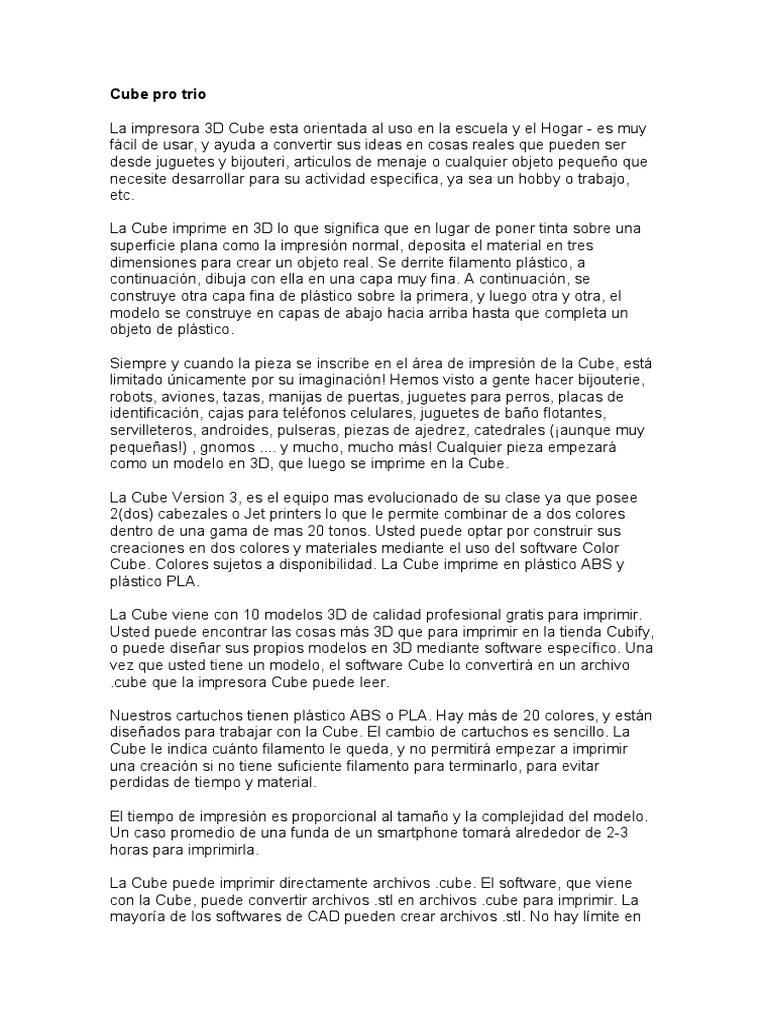 Cube pro trio

La impresora 3D Cube esta orientada al uso en la escuela y el Hogar - es muy fácil de usar, y ayuda a convertir sus ideas en cosas reales que pueden ser desde juguetes y bijouteri, articulos de menaje o cualquier objeto pequeño que necesite desarrollar para su actividad especifica, ya sea un hobby o trabajo, etc.

La Cube imprime en 3D lo que significa que en lugar de poner tinta sobre una superficie plana como la impresión normal, deposita el material en tres dimensiones para crear un objeto real. Se derrite filamento plástico, a continuación, dibuja con ella en una capa muy fina. A continuación, se construye otra capa fina de plástico sobre la primera, y luego otra y otra, el modelo se construye en capas de abajo hacia arriba hasta que completa un objeto de plástico.

Siempre y cuando la pieza se inscribe en el área de impresión de la Cube, está limitado únicamente por su imaginación! Hemos visto a gente hacer bijouterie, robots, aviones, tazas, manijas de puertas, juguetes para perros, placas de identificación, cajas para teléfonos celulares, juguetes de baño flotantes, servilleteros, androides, pulseras, piezas de ajedrez, catedrales (¡aunque muy pequeñas!) , gnomos .... y mucho, mucho más! Cualquier pieza empezará como un modelo en 3D, que luego se imprime en la Cube.

La Cube Version 3, es el equipo mas evolucionado de su clase ya que posee 2(dos) cabezales o Jet printers lo que le permite combinar de a dos colores dentro de una gama de mas 20 tonos. Usted puede optar por construir sus creaciones en dos colores y materiales mediante el uso del software Color Cube. Colores sujetos a disponibilidad. La Cube imprime en plástico ABS y plástico PLA.

La Cube viene con 10 modelos 3D de calidad profesional gratis para imprimir. Usted puede encontrar las cosas más 3D que para imprimir en la tienda Cubify, o puede diseñar sus propios modelos en 3D mediante software específico. Una vez que usted tiene un modelo, el software Cube lo convertirá en un archivo .cube que la impresora Cube puede leer.

Nuestros cartuchos tienen plástico ABS o PLA. Hay más de 20 colores, y están diseñados para trabajar con la Cube. El cambio de cartuchos es sencillo. La Cube le indica cuánto filamento le queda, y no permitirá empezar a imprimir una creación si no tiene suficiente filamento para terminarlo, para evitar perdidas de tiempo y material.

El tiempo de impresión es proporcional al tamaño y la complejidad del modelo. Un caso promedio de una funda de un smartphone tomará alrededor de 2-3 horas para imprimirla.

La Cube puede imprimir directamente archivos .cube. El software, que viene con la Cube, puede convertir archivos .stl en archivos .cube para imprimir. La mayoría de los softwares de CAD pueden crear archivos .stl. No hay límite en